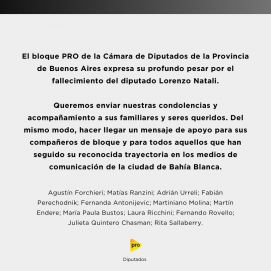 El bloque PRO de la Cámara de Diputados de la Provincia de Buenos Aires expresa su profundo pesar por el fallecimiento del diputado Lorenzo Natali.

Queremos enviar nuestras condolencias y acompañamiento a sus familiares y seres queridos. Del mismo modo, hacer llegar un mensaje de apoyo para sus compañeros de bloque y para todos aquellos que han seguido su reconocida trayectoria en los medios de comunicación de la ciudad de Bahía Blanca.

Agustín Forchieri; Matías Ranzini; Adrián Urreli; Fabián Perechodnik; Fernanda Antonijevic; Martiniano Molina; Martín Endere; María Paula Bustos; Laura Ricchini; Fernando Rovello; Julieta Quintero Chasman; Rita Sallaberry.

pro

Diputados